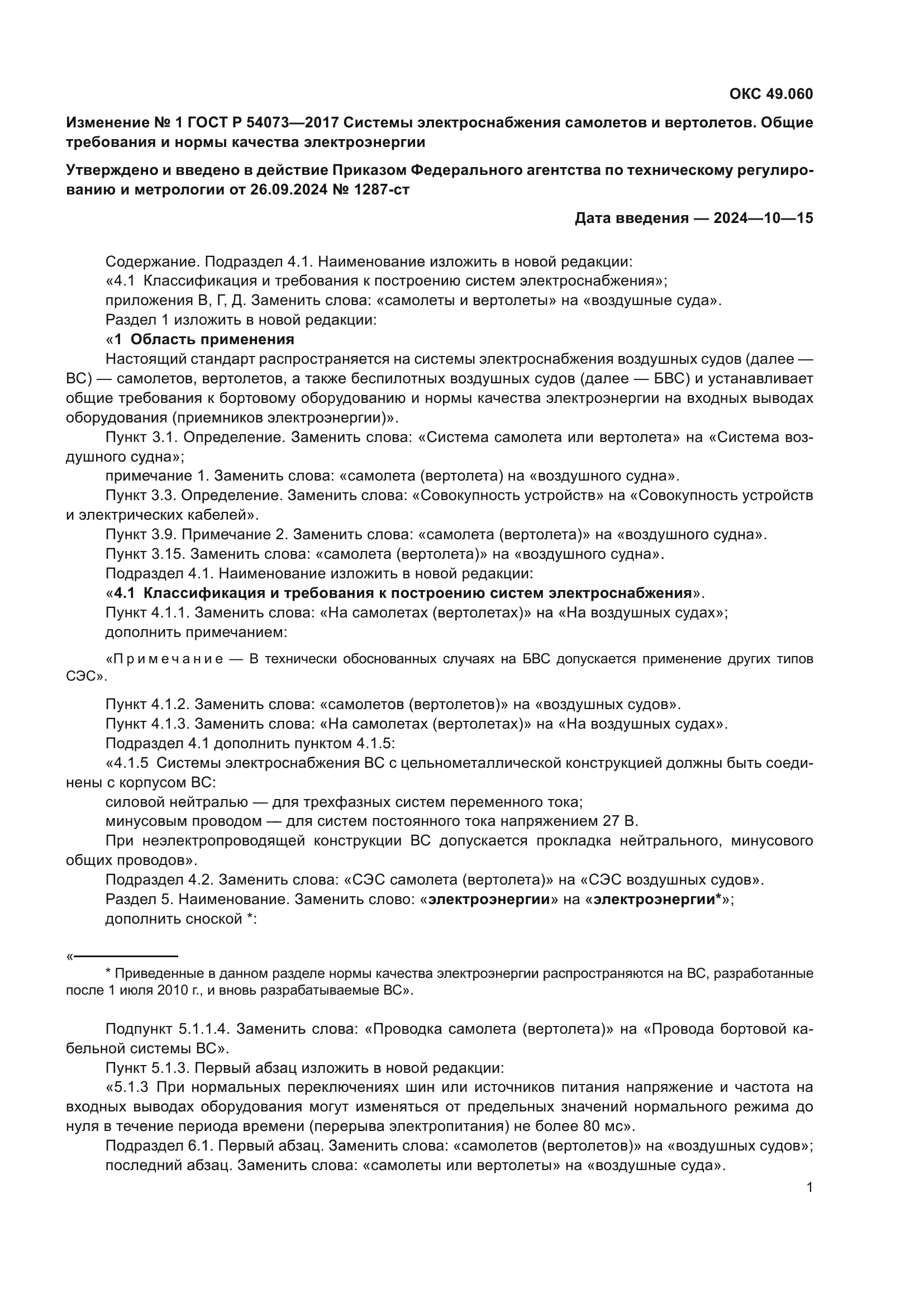 ОКС 49.060

Изменение № 1 ГОСТ Р 54073—2017 Системы электроснабжения самолетов и вертолетов. Общие требования и нормы качества электроэнергии

Утверждено и введено в действие Приказом Федерального агентства по техническому регулированию и метрологии от 26.09.2024 № 1287-ст

Дата введения — 2024—10—15

Содержание. Подраздел 4.1. Наименование изложить в новой редакции:
«4.1 Классификация и требования к построению систем электроснабжения»;
приложения В, Г, Д. Заменить слова: «самолеты и вертолеты» на «воздушные суда».
Раздел 1 изложить в новой редакции:
«1 Область применения
Настоящий стандарт распространяется на системы электроснабжения воздушных судов (далее — ВС) — самолетов, вертолетов, а также беспилотных воздушных судов (далее — БВС) и устанавливает общие требования к бортовому оборудованию и нормы качества электроэнергии на входных выводах оборудования (приемников электроэнергии)».
Пункт 3.1. Определение. Заменить слова: «Система самолета или вертолета» на «Система воздушного судна»;
примечание 1. Заменить слова: «самолета (вертолета) на «воздушного судна».
Пункт 3.3. Определение. Заменить слова: «Совокупность устройств» на «Совокупность устройств и электрических кабелей».
Пункт 3.9. Примечание 2. Заменить слова: «самолета (вертолета)» на «воздушного судна».
Пункт 3.15. Заменить слова: «самолета (вертолета)» на «воздушного судна».
Подраздел 4.1. Наименование изложить в новой редакции:
«4.1 Классификация и требования к построению систем электроснабжения».
Пункт 4.1.1. Заменить слова: «На самолетах (вертолетах)» на «На воздушных судах»;
дополнить примечанием:

«Примечание — В технически обоснованных случаях на БВС допускается применение других типов СЭС».

Пункт 4.1.2. Заменить слова: «самолетов (вертолетов)» на «воздушных судов».
Пункт 4.1.3. Заменить слова: «На самолетах (вертолетах)» на «На воздушных судах».
Подраздел 4.1 дополнить пунктом 4.1.5:
«4.1.5 Системы электроснабжения ВС с цельнометаллической конструкцией должны быть соединены с корпусом ВС:
силовой нейтралью — для трехфазных систем переменного тока;
минусовым проводом — для систем постоянного тока напряжением 27 В.
При неэлектропроводящей конструкции ВС допускается прокладка нейтрального, минусового общих проводов».
Подраздел 4.2. Заменить слова: «СЭС самолета (вертолета)» на «СЭС воздушных судов».
Раздел 5. Наименование. Заменить слово: «электроэнергии» на «электроэнергии*»;
дополнить сноской *:

«
* Приведенные в данном разделе нормы качества электроэнергии распространяются на ВС, разработанные после 1 июля 2010 г., и вновь разрабатываемые ВС».

Подпункт 5.1.1.4. Заменить слова: «Проводка самолета (вертолета)» на «Провода бортовой кабельной системы ВС».
Пункт 5.1.3. Первый абзац изложить в новой редакции:
«5.1.3 При нормальных переключениях шин или источников питания напряжение и частота на входных выводах оборудования могут изменяться от предельных значений нормального режима до нуля в течение периода времени (перерыва электропитания) не более 80 мс».
Подраздел 6.1. Первый абзац. Заменить слова: «самолетов (вертолетов)» на «воздушных судов»;
последний абзац. Заменить слова: «самолеты или вертолеты» на «воздушные суда».

1